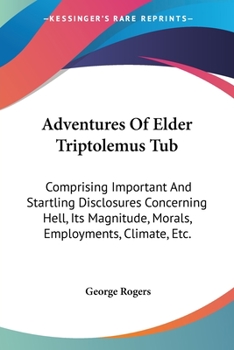 —KESSINGER'S RARE REPRINTS—

Adventures Of Elder Triptolemus Tub

Comprising Important And Startling Disclosures Concerning Hell, Its Magnitude, Morals, Employments, Climate, Etc.

George Rogers